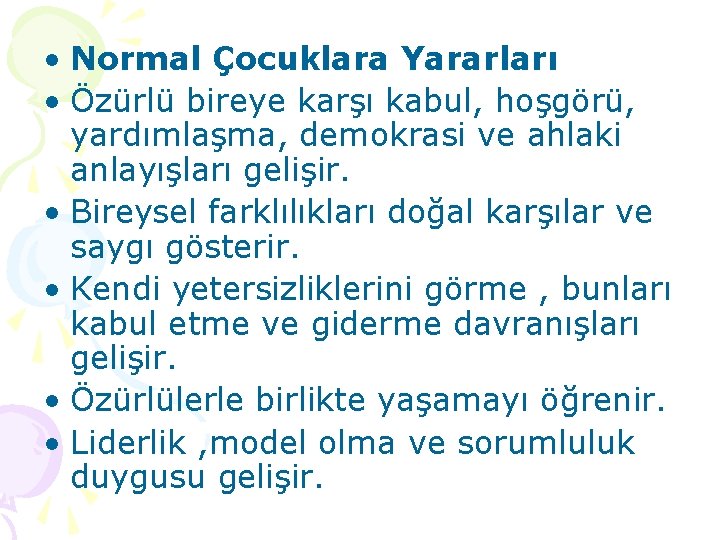 • Normal Çocuklara Yararları
• Özürlü bireye karşı kabul, hoşgörü, yardımlaşma, demokrasi ve ahlaki anlayışları gelişir.
• Bireysel farklılıkları doğal karşılar ve saygı gösterir.
• Kendi yetersizliklerini görme , bunları kabul etme ve giderme davranışları gelişir.
• Özürlülerle birlikte yaşamayı öğrenir.
• Liderlik ,model olma ve sorumluluk duygusu gelişir.